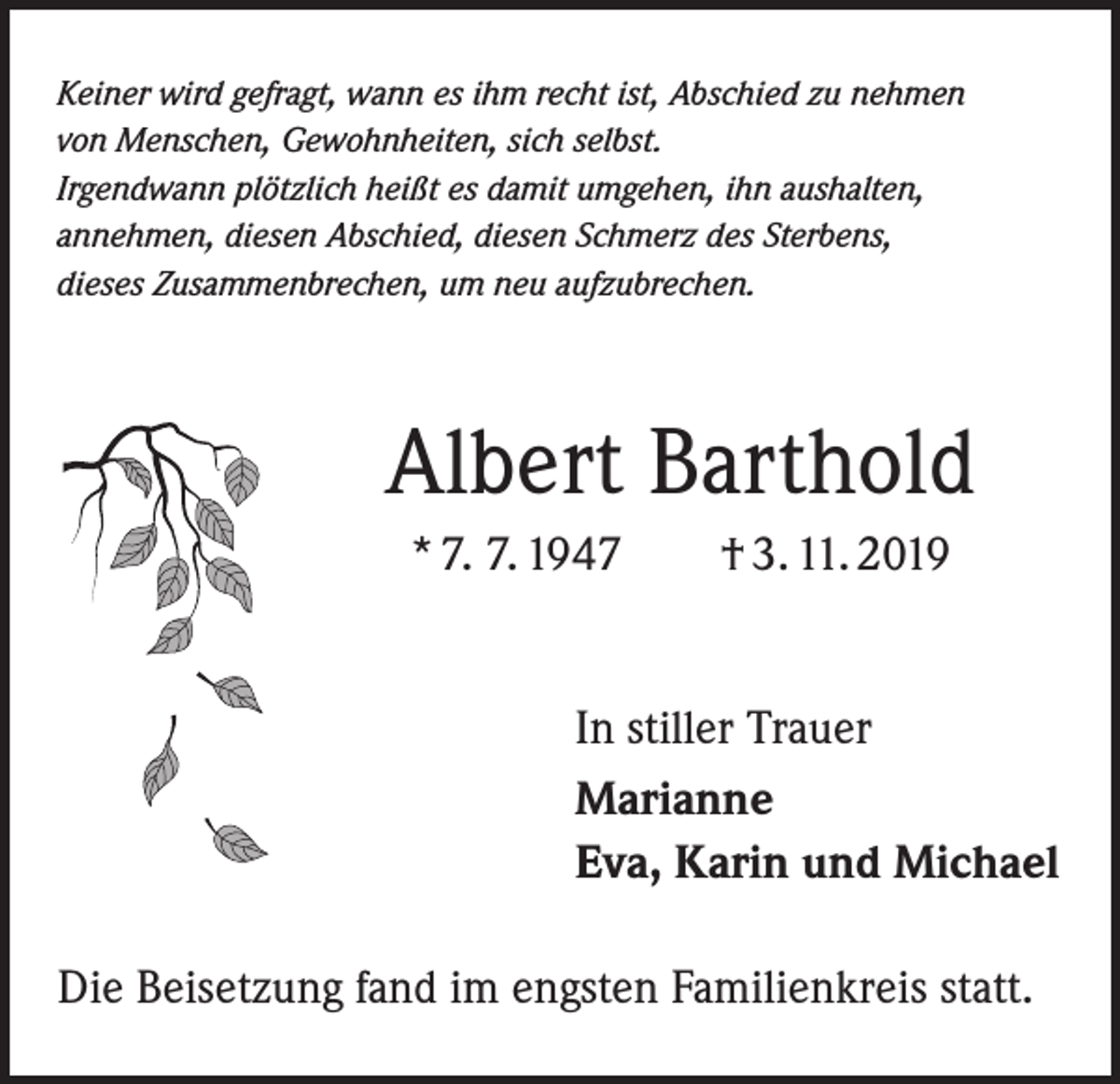 Keiner wird gefragt, wann es ihm recht ist, Abschied zu nehmen von Menschen, Gewohnheiten, sich selbst.
Irgendwann plötzlich heißt es damit umgehen, ihn aushalten, annehmen, diesen Abschied, diesen Schmerz des Sterbens, dieses Zusammenbrechen, um neu aufzubrechen.

Albert Barthold

* 7. 7. 1947 † 3. 11. 2019

In stiller Trauer

Marianne

Eva, Karin und Michael

Die Beisetzung fand im engsten Familienkreis statt.